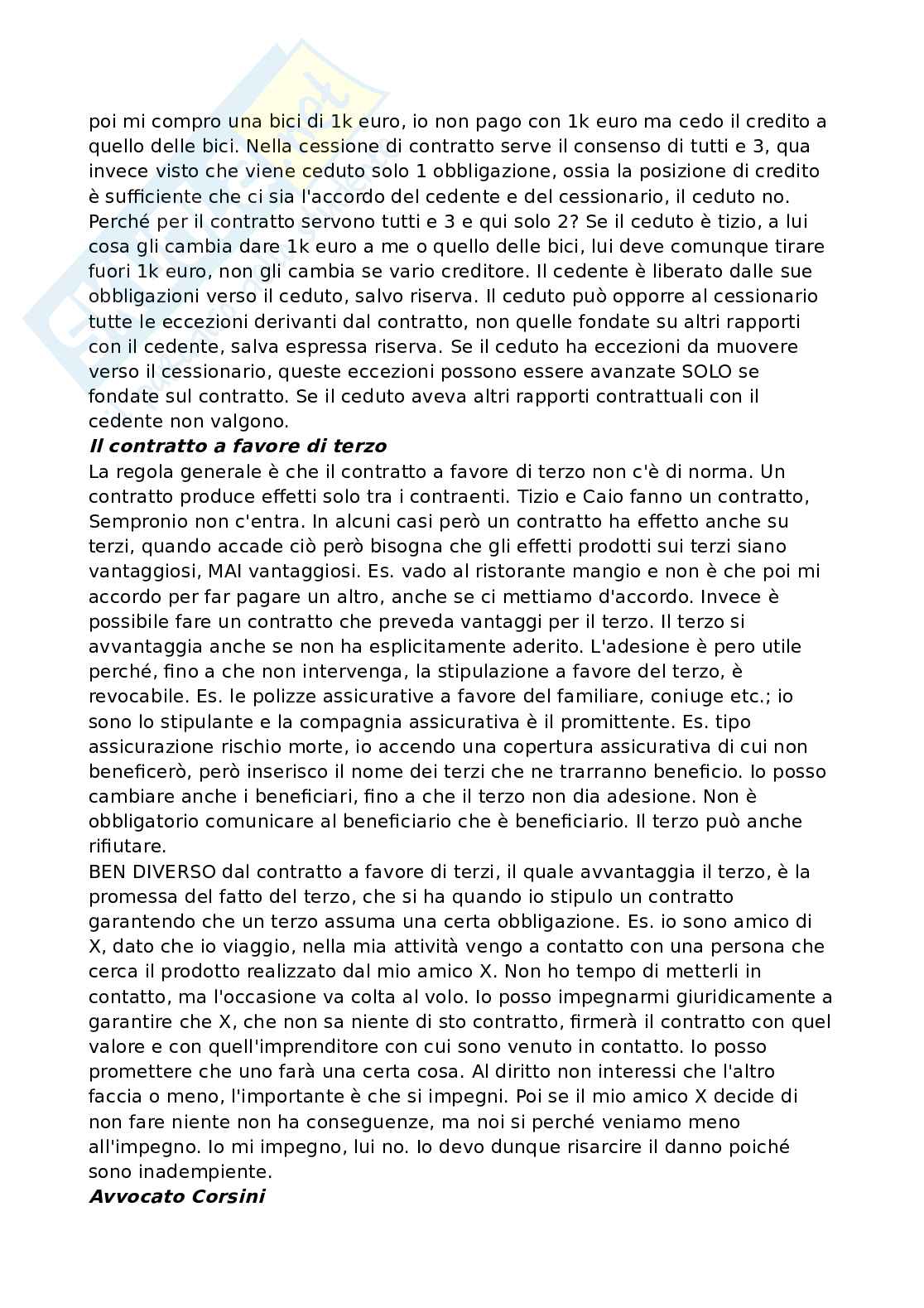 poi mi compro una bici di 1k euro, io non pago con 1k euro ma cedo il credito a quello delle bici. Nella cessione di contratto serve il consenso di tutti e 3, qua invece visto che viene ceduto solo 1 obbligazione, ossia la posizione di credito è sufficiente che ci sia l'accordo del cedente e del cessionario, il ceduto no. Perché per il contratto servono tutti e 3 e qui solo 2? Se il ceduto è tizio, a lui cosa gli cambia dare 1k euro a me o quello delle bici, lui deve comunque tirare fuori 1k euro, non gli cambia se vario creditore. Il cedente è liberato dalle sue obbligazioni verso il ceduto, salvo riserva. Il ceduto può opporre al cessionario tutte le eccezioni derivanti dal contratto, non quelle fondate su altri rapporti con il cedente, salva espressa riserva. Se il ceduto ha eccezioni da muovere verso il cessionario, queste eccezioni possono essere avanzate SOLO se fondate sul contratto. Se il ceduto aveva altri rapporti contrattuali con il cedente non valgono.
Il contratto a favore di terzo
La regola generale è che il contratto a favore di terzo non c'è di norma. Un contratto produce effetti solo tra i contraenti. Tizio e Caio fanno un contratto, Sempronio non c'entra. In alcuni casi però un contratto ha effetto anche su terzi, quando accade ciò però bisogna che gli effetti prodotti sui terzi siano vantaggiosi, MAI vantaggiosi. Es. vado al ristorante mangio e non è che poi mi accordo per far pagare un altro, anche se ci mettiamo d'accordo. Invece è possibile fare un contratto che preveda vantaggi per il terzo. Il terzo si avvantaggia anche se non ha esplicitamente aderito. L'adesione è pero utile perché, fino a che non intervenga, la stipulazione a favore del terzo, è revocabile. Es. le polizze assicurative a favore del familiare, coniuge etc.; io sono lo stipulante e la compagnia assicurativa è il promittente. Es. tipo assicurazione rischio morte, io accendo una copertura assicurativa di cui non beneficerò, però inserisco il nome dei terzi che ne trarranno beneficio. Io posso cambiare anche i beneficiari, fino a che il terzo non dia adesione. Non è obbligatorio comunicare al beneficiario che è beneficiario. Il terzo può anche rifiutare.
BEN DIVERSO dal contratto a favore di terzi, il quale avvantaggia il terzo, è la promessa del fatto del terzo, che si ha quando io stipulo un contratto garantendo che un terzo assuma una certa obbligazione. Es. io sono amico di X, dato che io viaggio, nella mia attività vengo a contatto con una persona che cerca il prodotto realizzato dal mio amico X. Non ho tempo di metterli in contatto, ma l'occasione va colta al volo. Io posso impegnarmi giuridicamente a garantire che X, che non sa niente di sto contratto, firmerà il contratto con quel valore e con quell'imprenditore con cui sono venuto in contatto. Io posso promettere che uno farà una certa cosa. Al diritto non interessi che l'altro faccia o meno, l'importante è che si impegni. Poi se il mio amico X decide di non fare niente non ha conseguenze, ma noi si perché veniamo meno all'impegno. Io mi impegno, lui no. Io devo dunque risarcire il danno poiché sono inadempiente.
Avvocato Corsini